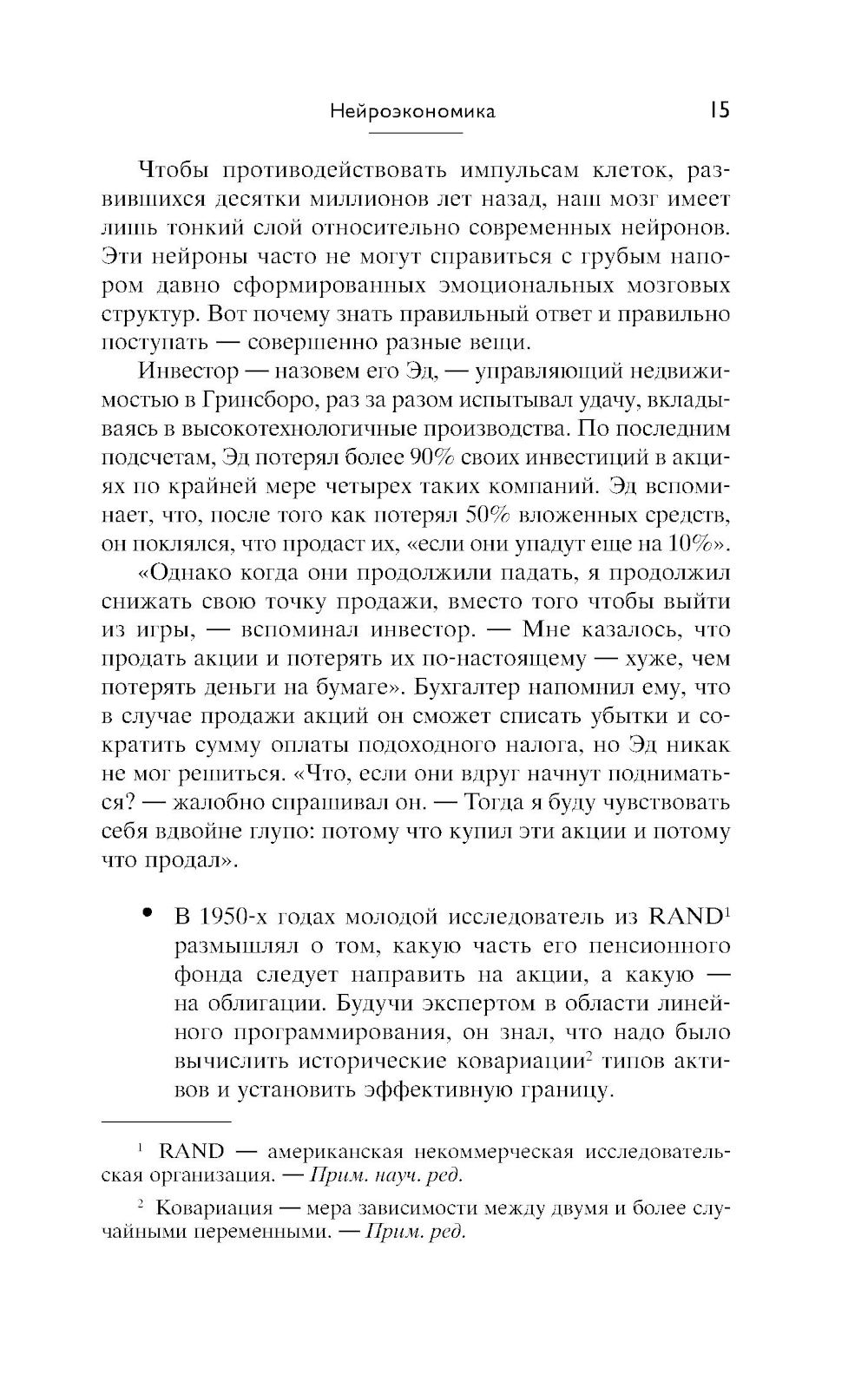 Нейроэкономика 15

Чтобы противодействовать импульсам клеток, развившихся десятки миллионов лет назад, наш мозг имеет лишь тонкий слой относительно современных нейронов. Эти нейроны часто не могут справиться с грубым напором давно сформированных эмоциональных мозговых структур. Вот почему знать правильный ответ и правильно поступать — совершенно разные вещи.

Инвестор — назовем его Эд, — управляющий недвижимостью в Гринсборо, раз за разом испытывал удачу, вкладываясь в высокотехнологичные производства. По последним подсчетам, Эд потерял более 90% своих инвестиций в акциях по крайней мере четырех таких компаний. Эд вспоминает, что, после того как потерял 50% вложенных средств, он поклялся, что продаст их, «если они упадут еще на 10%».

«Однако когда они продолжили падать, я продолжил снижать свою точку продажи, вместо того чтобы выйти из игры, — вспоминал инвестор. — Мне казалось, что продать акции и потерять их по-настоящему — хуже, чем потерять деньги на бумаге». Бухгалтер напомнил ему, что в случае продажи акций он сможет списать убытки и сократить сумму оплаты подоходного налога, но Эд никак не мог решиться. «Что, если они вдруг начнут подниматься? — жалобно спрашивал он. — Тогда я буду чувствовать себя вдвойне глупо: потому что купил эти акции и потому что продал».

• В 1950-х годах молодой исследователь из RAND$^1$ размышлял о том, какую часть его пенсионного фонда следует направить на акции, а какую — на облигации. Будучи экспертом в области линейного программирования, он знал, что надо было вычислить исторические ковариации$^2$ типов активов и установить эффективную границу.

$^1$ RAND — американская некоммерческая исследовательская организация. — Прим. науч. ред.

$^2$ Ковариация — мера зависимости между двумя и более случайными переменными. — Прим. ред.